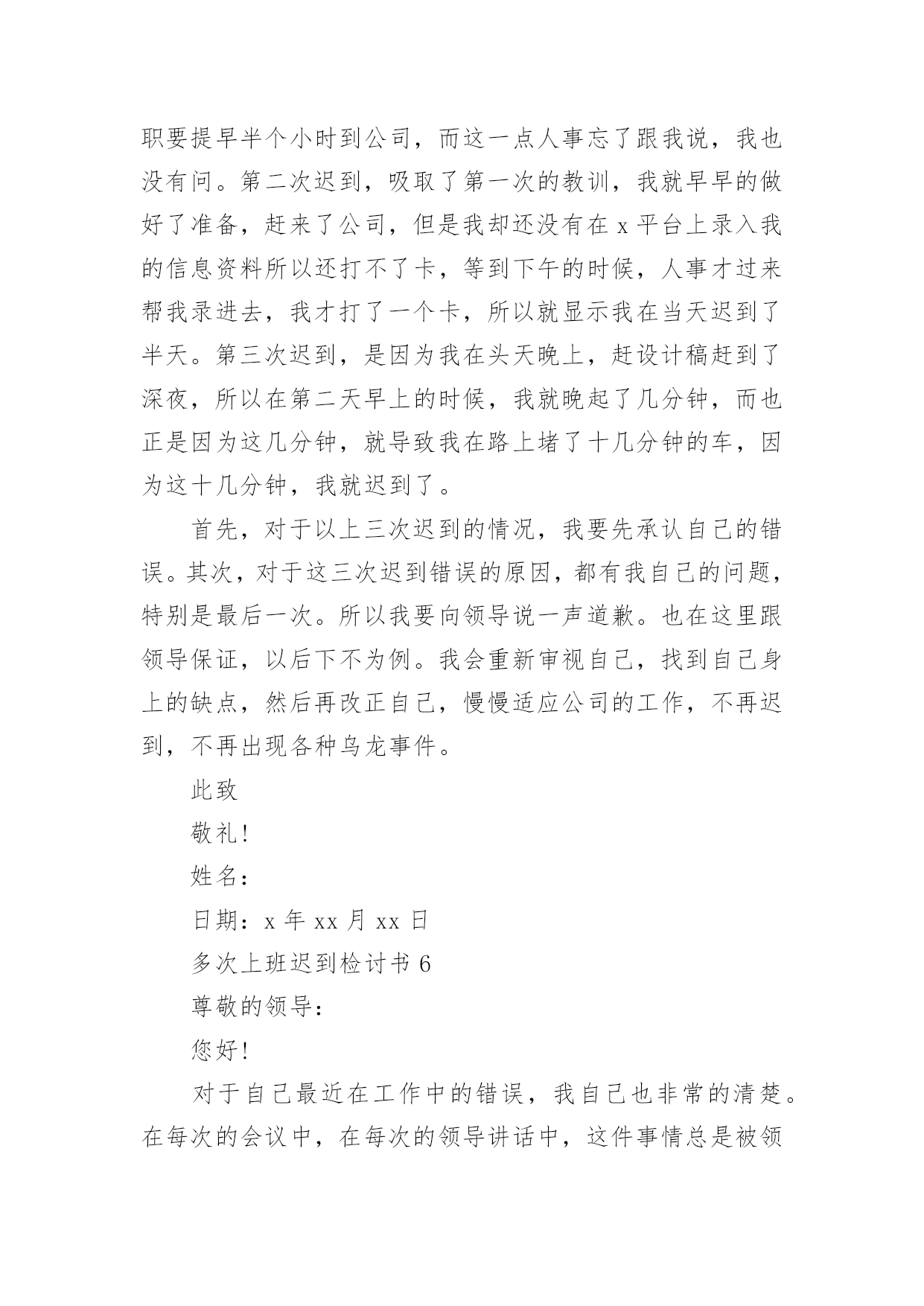 职要提早半个小时到公司，而这一点人事忘了跟我说，我也没有问。第二次迟到，吸取了第一次的教训，我就早早的做好了准备，赶来了公司，但是我却还没有在 x 平台上录入我的信息资料所以还打不了卡，等到下午的时候，人事才过来帮我录进去，我才打了一个卡，所以就显示我在当天迟到了半天。第三次迟到，是因为我在头天晚上，赶设计稿赶到了深夜，所以在第二天早上的时候，我就晚起了几分钟，而也正是因为这几分钟，就导致我在路上堵了十几分钟的车，因为这十几分钟，我就迟到了。

首先，对于以上三次迟到的情况，我要先承认自己的错误。其次，对于这三次迟到错误的原因，都有我自己的问题，特别是最后一次。所以我要向领导说一声道歉。也在这里跟领导保证，以后下不为例。我会重新审视自己，找到自己身上的缺点，然后再改正自己，慢慢适应公司的工作，不再迟到，不再出现各种乌龙事件。

此致

敬礼！

姓名：

日期：x 年 xx 月 xx 日

多次上班迟到检讨书 6

尊敬的领导：

您好！

对于自己最近在工作中的错误，我自己也非常的清楚。在每次的会议中，在每次的领导讲话中，这件事情总是被领